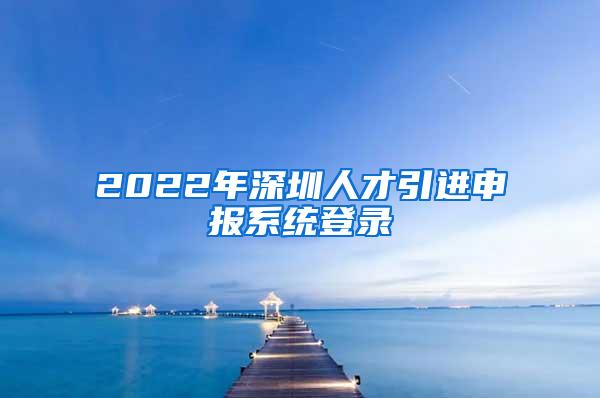 2022年深圳人才引进申报系统登录